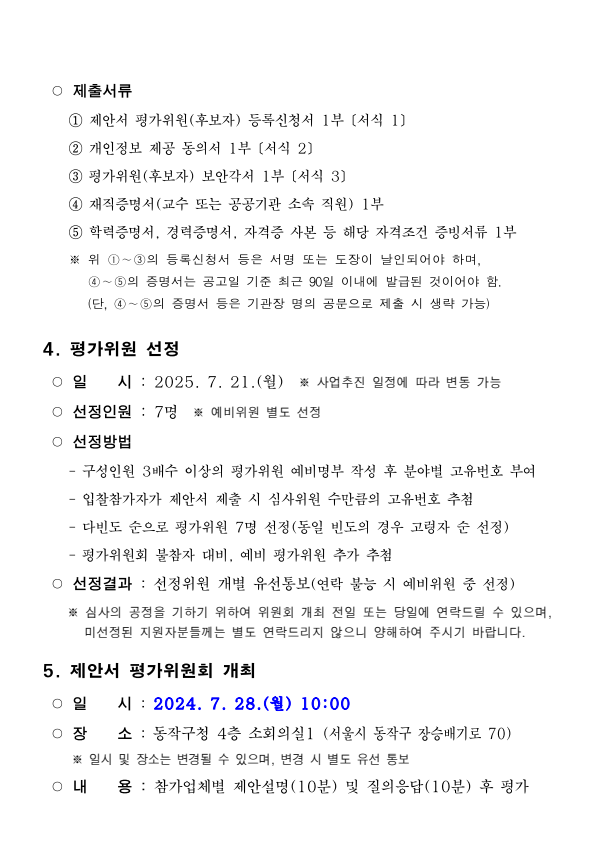 ○ 제출서류

① 제안서 평가위원(후보자) 등록신청서 1부 〔서식 1〕

② 개인정보 제공 동의서 1부 〔서식 2〕

③ 평가위원(후보자) 보안각서 1부 〔서식 3〕

④ 재직증명서(교수 또는 공공기관 소속 직원) 1부

⑤ 학력증명서, 경력증명서, 자격증 사본 등 해당 자격조건 증빙서류 1부

※ 위 ①~③의 등록신청서 등은 서명 또는 도장이 날인되어야 하며, ④~⑤의 증명서는 공고일 기준 최근 90일 이내에 발급된 것이어야 함. (단, ④~⑤의 증명서 등은 기관장 명의 공문으로 제출 시 생략 가능)

4. 평가위원 선정

○ 일 시 : 2025. 7. 21.(월) ※ 사업추진 일정에 따라 변동 가능

○ 선정인원 : 7명 ※ 예비위원 별도 선정

○ 선정방법

- 구성인원 3배수 이상의 평가위원 예비명부 작성 후 분야별 고유번호 부여

- 입찰참가자가 제안서 제출 시 심사위원 수만큼의 고유번호 추첨

- 다빈도 순으로 평가위원 7명 선정(동일 빈도의 경우 고령자 순 선정)

- 평가위원회 불참자 대비, 예비 평가위원 추가 추첨

○ 선정결과 : 선정위원 개별 유선통보(연락 불능 시 예비위원 중 선정)

※ 심사의 공정을 기하기 위하여 위원회 개최 전일 또는 당일에 연락드릴 수 있으며, 미선정된 지원자분들께는 별도 연락드리지 않으니 양해하여 주시기 바랍니다.

5. 제안서 평가위원회 개최

○ 일 시 : 2024. 7. 28.(월) 10:00

○ 장 소 : 동작구청 4층 소회의실1 (서울시 동작구 장승배기로 70)

※ 일시 및 장소는 변경될 수 있으며, 변경 시 별도 유선 통보

○ 내 용 : 참가업체별 제안설명(10분) 및 질의응답(10분) 후 평가